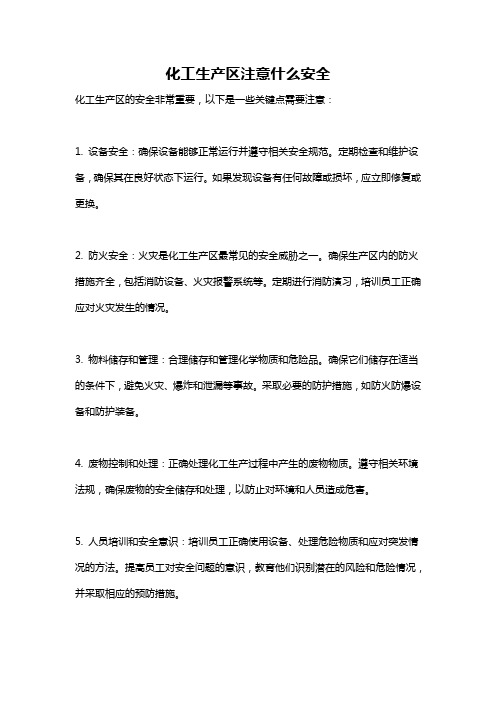 化工生产区注意什么安全

化工生产区的安全非常重要，以下是一些关键点需要注意：

1. 设备安全：确保设备能够正常运行并遵守相关安全规范。定期检查和维护设备，确保其在良好状态下运行。如果发现设备有任何故障或损坏，应立即修复或更换。

2. 防火安全：火灾是化工生产区最常见的安全威胁之一。确保生产区内的防火措施齐全，包括消防设备、火灾报警系统等。定期进行消防演习，培训员工正确应对火灾发生的情况。

3. 物料储存和管理：合理储存和管理化学物质和危险品。确保它们储存在适当的条件下，避免火灾、爆炸和泄漏等事故。采取必要的防护措施，如防火防爆设备和防护装备。

4. 废物控制和处理：正确处理化工生产过程中产生的废物物质。遵守相关环境法规，确保废物的安全储存和处理，以防止对环境和人员造成危害。

5. 人员培训和安全意识：培训员工正确使用设备、处理危险物质和应对突发情况的方法。提高员工对安全问题的意识，教育他们识别潜在的风险和危险情况，并采取相应的预防措施。